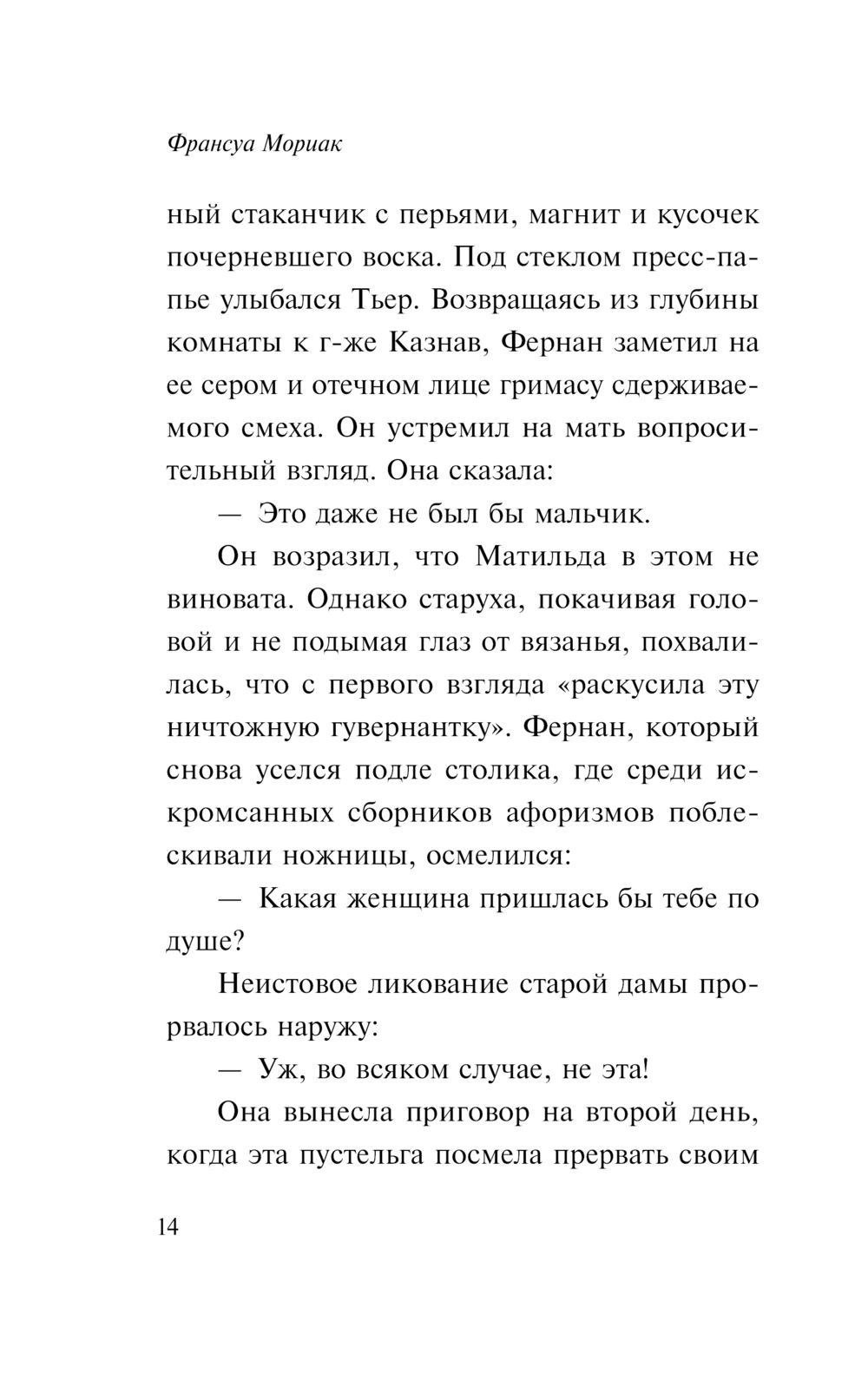 Франсуа Мориак

ный стаканчик с перьями, магнит и кусочек почерневшего воска. Под стеклом пресс-папье улыбался Тьер. Возвращаясь из глубины комнаты к г-же Казнав, Фернан заметил на ее сером и отечном лице гримасу сдерживаемого смеха. Он устремил на мать вопросительный взгляд. Она сказала:

— Это даже не был бы мальчик.

Он возразил, что Матильда в этом не виновата. Однако старуха, покачивая головой и не подымая глаз от вязанья, похвалилась, что с первого взгляда «раскусила эту ничтожную гувернантку». Фернан, который снова уселся подле столика, где среди искромсанных сборников афоризмов поблескивали ножницы, осмелился:

— Какая женщина пришлась бы тебе по душе?

Неистовое ликование старой дамы прорвалось наружу:

— Уж, во всяком случае, не эта!

Она вынесла приговор на второй день, когда эта пустельга посмела прервать своим

14